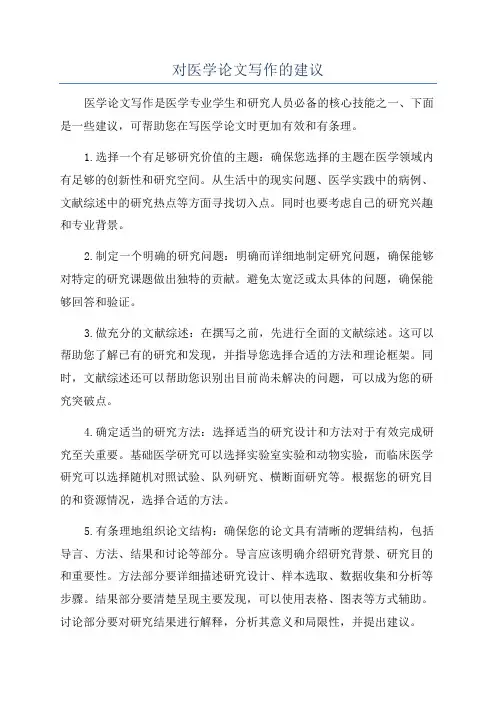 对医学论文写作的建议

医学论文写作是医学专业学生和研究人员必备的核心技能之一、下面是一些建议，可帮助您在写医学论文时更加有效和有条理。

1.选择一个有足够研究价值的主题：确保您选择的主题在医学领域内有足够的创新性和研究空间。从生活中的现实问题、医学实践中的病例、文献综述中的研究热点等方面寻找切入点。同时也要考虑自己的研究兴趣和专业背景。

2.制定一个明确的研究问题：明确而详细地制定研究问题，确保能够对特定的研究课题做出独特的贡献。避免太宽泛或太具体的问题，确保能够回答和验证。

3.做充分的文献综述：在撰写之前，先进行全面的文献综述。这可以帮助您了解已有的研究和发现，并指导您选择合适的方法和理论框架。同时，文献综述还可以帮助您识别出目前尚未解决的问题，可以成为您的研究突破点。

4.确定适当的研究方法：选择适当的研究设计和方法对于有效完成研究至关重要。基础医学研究可以选择实验室实验和动物实验，而临床医学研究可以选择随机对照试验、队列研究、横断面研究等。根据您的研究目的和资源情况，选择合适的方法。

5.有条理地组织论文结构：确保您的论文具有清晰的逻辑结构，包括导言、方法、结果和讨论等部分。导言应该明确介绍研究背景、研究目的和重要性。方法部分要详细描述研究设计、样本选取、数据收集和分析等步骤。结果部分要清楚呈现主要发现，可以使用表格、图表等方式辅助。讨论部分要对研究结果进行解释，分析其意义和局限性，并提出建议。